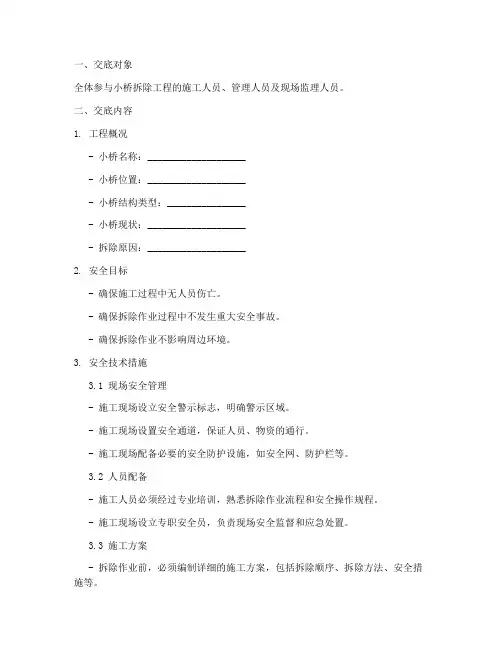 一、交底对象

全体参与小桥拆除工程的施工人员、管理人员及现场监理人员。

二、交底内容

1. 工程概况

- 小桥名称：____________________

- 小桥位置：____________________

- 小桥结构类型：________________

- 小桥现状：____________________

- 拆除原因：____________________

2. 安全目标

- 确保施工过程中无人员伤亡。

- 确保拆除作业过程中不发生重大安全事故。

- 确保拆除作业不影响周边环境。

3. 安全技术措施

3.1 现场安全管理

- 施工现场设立安全警示标志，明确警示区域。

- 施工现场设置安全通道，保证人员、物资的通行。

- 施工现场配备必要的安全防护设施，如安全网、防护栏等。

3.2 人员配备

- 施工人员必须经过专业培训，熟悉拆除作业流程和安全操作规程。

- 施工现场设立专职安全员，负责现场安全监督和应急处置。

3.3 施工方案

- 拆除作业前，必须编制详细的施工方案，包括拆除顺序、拆除方法、安全措施等。